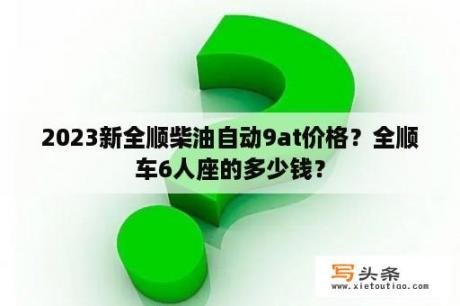 2023新全顺柴油自动9at价格？全顺车6人座的多少钱？

写头条
www.xietoutiao.com